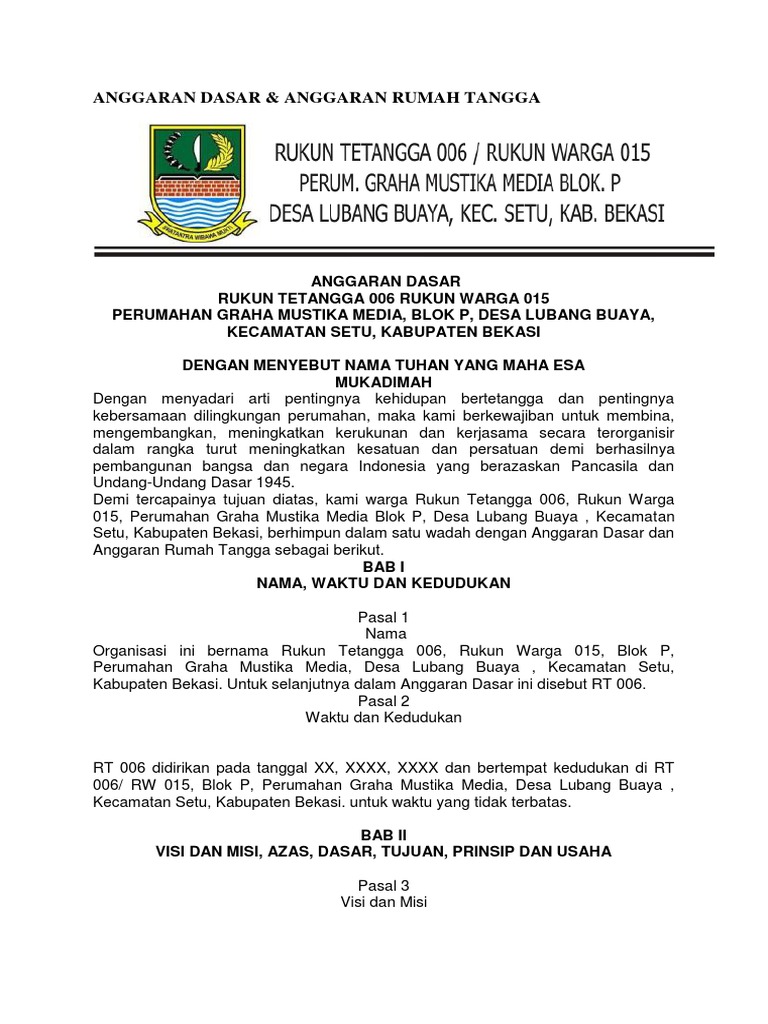 ANGGARAN DASAR & ANGGARAN RUMAH TANGGA

SWATANTRA WIBAWA MUKTI

RUKUN TETANGGA 006 / RUKUN WARGA 015
PERUM. GRAHA MUSTIKA MEDIA BLOK. P
DESA LUBANG BUAYA, KEC. SETU, KAB. BEKASI

ANGGARAN DASAR
RUKUN TETANGGA 006 RUKUN WARGA 015
PERUMAHAN GRAHA MUSTIKA MEDIA, BLOK P, DESA LUBANG BUAYA, KECAMATAN SETU, KABUPATEN BEKASI

DENGAN MENYEBUT NAMA TUHAN YANG MAHA ESA
MUKADIMAH
Dengan menyadari arti pentingnya kehidupan bertetangga dan pentingnya kebersamaan dilingkungan perumahan, maka kami berkewajiban untuk membina, mengembangkan, meningkatkan kerukunan dan kerjasama secara terorganisir dalam rangka turut meningkatkan kesatuan dan persatuan demi berhasilnya pembangunan bangsa dan negara Indonesia yang berazaskan Pancasila dan Undang-Undang Dasar 1945.
Demi tercapainya tujuan diatas, kami warga Rukun Tetangga 006, Rukun Warga 015, Perumahan Graha Mustika Media Blok P, Desa Lubang Buaya , Kecamatan Setu, Kabupaten Bekasi, berhimpun dalam satu wadah dengan Anggaran Dasar dan Anggaran Rumah Tangga sebagai berikut.
BAB I
NAMA, WAKTU DAN KEDUDUKAN

Pasal 1
Nama
Organisasi ini bernama Rukun Tetangga 006, Rukun Warga 015, Blok P, Perumahan Graha Mustika Media, Desa Lubang Buaya , Kecamatan Setu, Kabupaten Bekasi. Untuk selanjutnya dalam Anggaran Dasar ini disebut RT 006.
Pasal 2
Waktu dan Kedudukan

RT 006 didirikan pada tanggal XX, XXXX, XXXX dan bertempat kedudukan di RT 006/ RW 015, Blok P, Perumahan Graha Mustika Media, Desa Lubang Buaya , Kecamatan Setu, Kabupaten Bekasi. untuk waktu yang tidak terbatas.

BAB II
VISI DAN MISI, AZAS, DASAR, TUJUAN, PRINSIP DAN USAHA

Pasal 3
Visi dan Misi